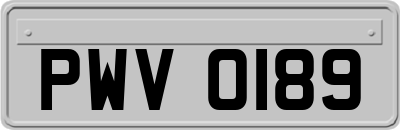 PWV 0189